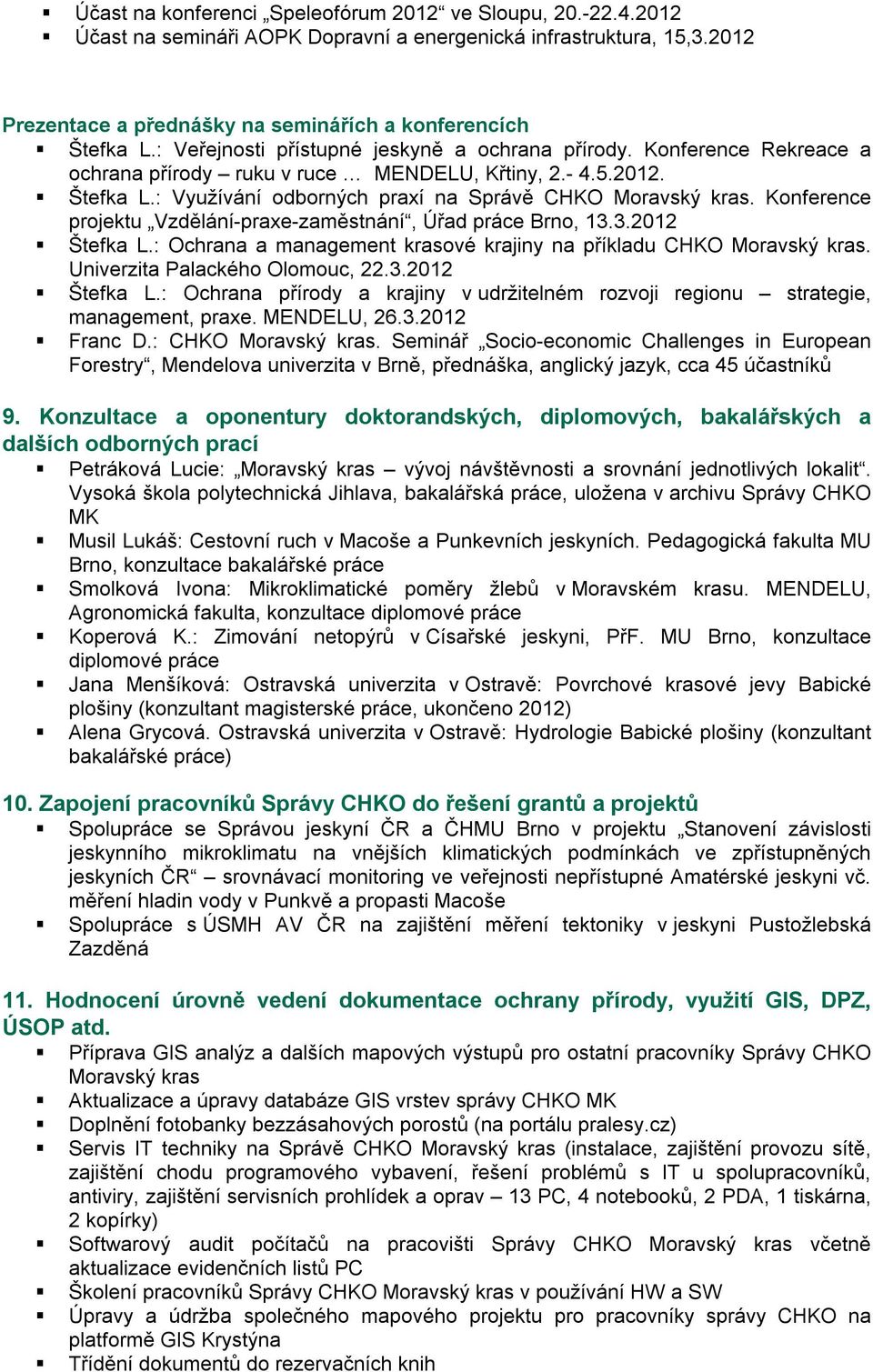 ▪ Účast na konferenci „Speleofórum 2012“ ve Sloupu, 20.-22.4.2012
▪ Účast na semináři AOPK Dopravní a energenická infrastruktura, 15,3.2012

Prezentace a přednášky na seminářích a konferencích
▪ Štefka L.: Veřejnosti přístupné jeskyně a ochrana přírody. Konference Rekreace a ochrana přírody – ruku v ruce … MENDELU, Křtiny, 2.- 4.5.2012.
▪ Štefka L.: Využívání odborných praxí na Správě CHKO Moravský kras. Konference projektu „Vzdělání-praxe-zaměstnání“, Úřad práce Brno, 13.3.2012
▪ Štefka L.: Ochrana a management krasové krajiny na příkladu CHKO Moravský kras. Univerzita Palackého Olomouc, 22.3.2012
▪ Štefka L.: Ochrana přírody a krajiny v udržitelném rozvoji regionu – strategie, management, praxe. MENDELU, 26.3.2012
▪ Franc D.: CHKO Moravský kras. Seminář „Socio-economic Challenges in European Forestry“, Mendelova univerzita v Brně, přednáška, anglický jazyk, cca 45 účastníků

9. Konzultace a oponentury doktorandských, diplomových, bakalářských a dalších odborných prací
▪ Petráková Lucie: „Moravský kras – vývoj návštěvnosti a srovnání jednotlivých lokalit“. Vysoká škola polytechnická Jihlava, bakalářská práce, uložena v archivu Správy CHKO MK
▪ Musil Lukáš: Cestovní ruch v Macoše a Punkevních jeskyních. Pedagogická fakulta MU Brno, konzultace bakalářské práce
▪ Smolková Ivona: Mikroklimatické poměry žlebů v Moravském krasu. MENDELU, Agronomická fakulta, konzultace diplomové práce
▪ Koperová K.: Zimování netopýrů v Císařské jeskyni, PřF. MU Brno, konzultace diplomové práce
▪ Jana Menšíková: Ostravská univerzita v Ostravě: Povrchové krasové jevy Babické plošiny (konzultant magisterské práce, ukončeno 2012)
▪ Alena Grycová. Ostravská univerzita v Ostravě: Hydrologie Babické plošiny (konzultant bakalářské práce)

10. Zapojení pracovníků Správy CHKO do řešení grantů a projektů
▪ Spolupráce se Správou jeskyní ČR a ČHMU Brno v projektu „Stanovení závislosti jeskynního mikroklimatu na vnějších klimatických podmínkách ve zpřístupněných jeskyních ČR“ – srovnávací monitoring ve veřejnosti nepřístupné Amatérské jeskyni vč. měření hladin vody v Punkvě a propasti Macoše
▪ Spolupráce s ÚSMH AV ČR na zajištění měření tektoniky v jeskyni Pustožlebská Zazděná

11. Hodnocení úrovně vedení dokumentace ochrany přírody, využití GIS, DPZ, ÚSOP atd.
▪ Příprava GIS analýz a dalších mapových výstupů pro ostatní pracovníky Správy CHKO Moravský kras
▪ Aktualizace a úpravy databáze GIS vrstev správy CHKO MK
▪ Doplnění fotobanky bezzásahových porostů (na portálu pralesy.cz)
▪ Servis IT techniky na Správě CHKO Moravský kras (instalace, zajištění provozu sítě, zajištění chodu programového vybavení, řešení problémů s IT u spolupracovníků, antiviry, zajištění servisních prohlídek a oprav – 13 PC, 4 notebooků, 2 PDA, 1 tiskárna, 2 kopírky)
▪ Softwarový audit počítačů na pracovišti Správy CHKO Moravský kras včetně aktualizace evidenčních listů PC
▪ Školení pracovníků Správy CHKO Moravský kras v používání HW a SW
▪ Úpravy a údržba společného mapového projektu pro pracovníky správy CHKO na platformě GIS Krystýna
▪ Třídění dokumentů do rezervačních knih